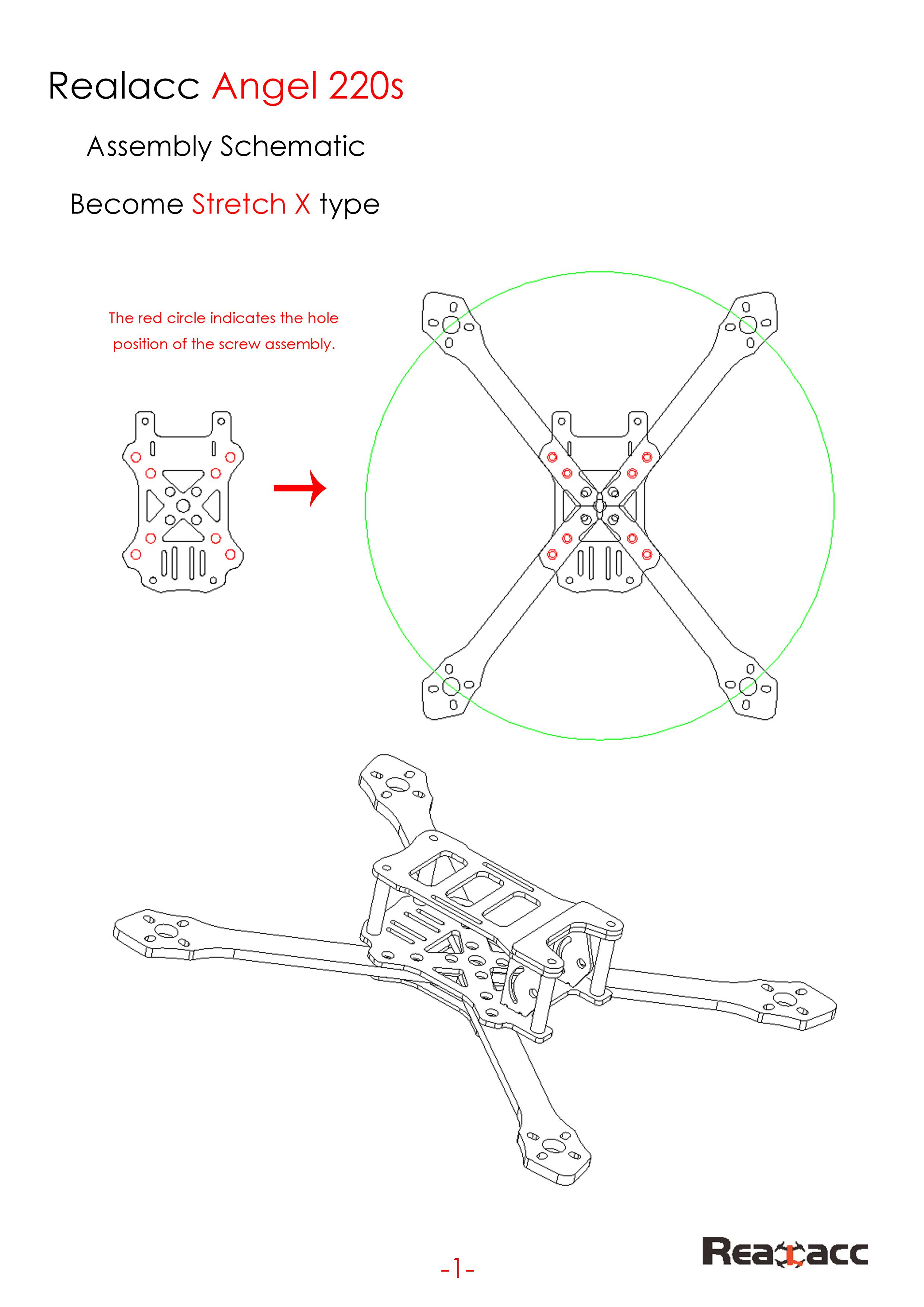 Realacc Angel 220s

Assembly Schematic

Become Stretch X type

The red circle indicates the hole position of the screw assembly.

-1-

Realacc